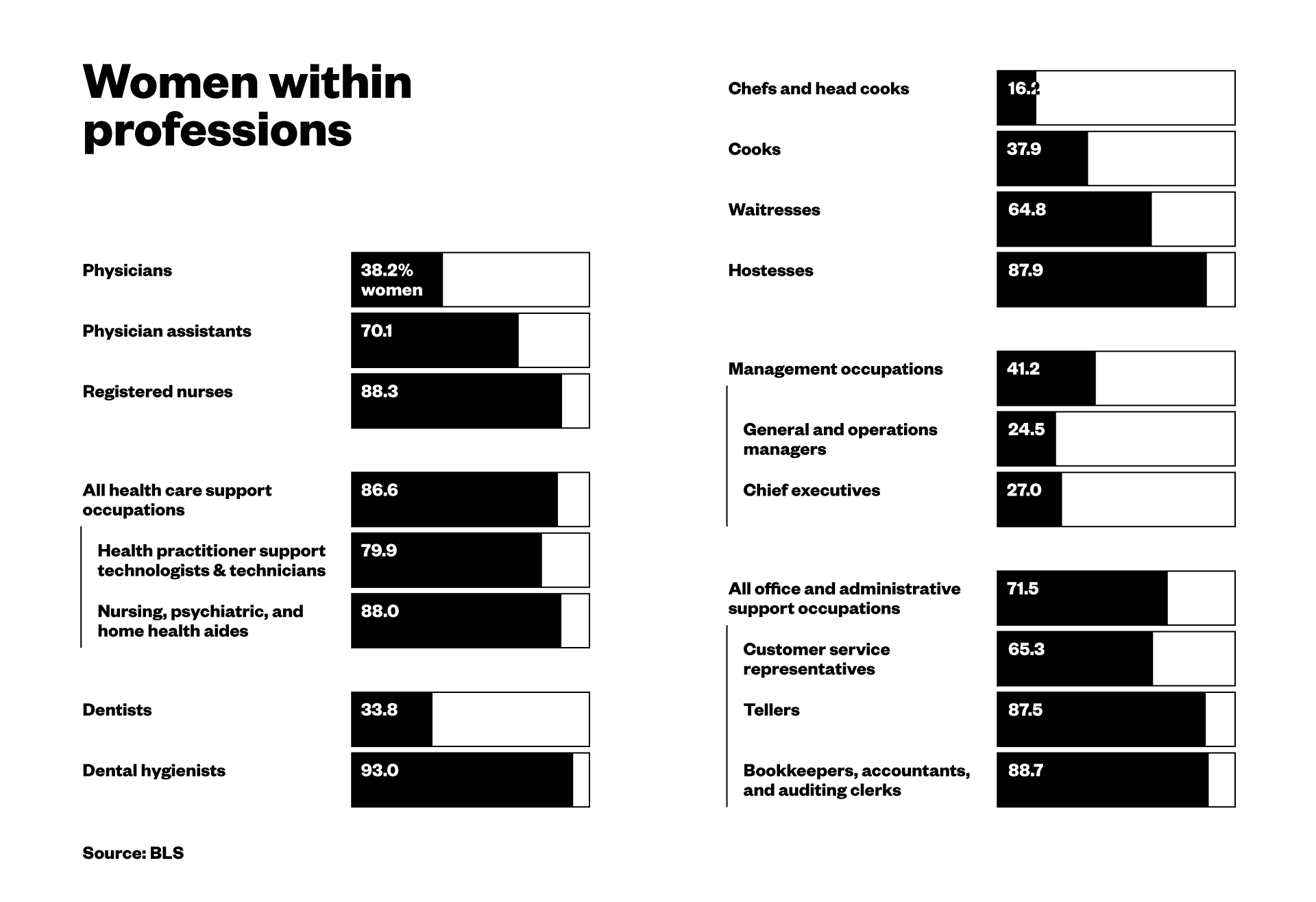 Women within professions

Physicians 38.2% women

Physician assistants 70.1

Registered nurses 88.3

All health care support occupations 86.6

Health practitioner support technologists & technicians 79.9

Nursing, psychiatric, and home health aides 88.0

Dentists 33.8

Dental hygienists 93.0

Source: BLS

Chefs and head cooks 16.2

Cooks 37.9

Waitresses 64.8

Hostesses 87.9

Management occupations 41.2

General and operations managers 24.5

Chief executives 27.0

All office and administrative support occupations 71.5

Customer service representatives 65.3

Tellers 87.5

Bookkeepers, accountants, and auditing clerks 88.7